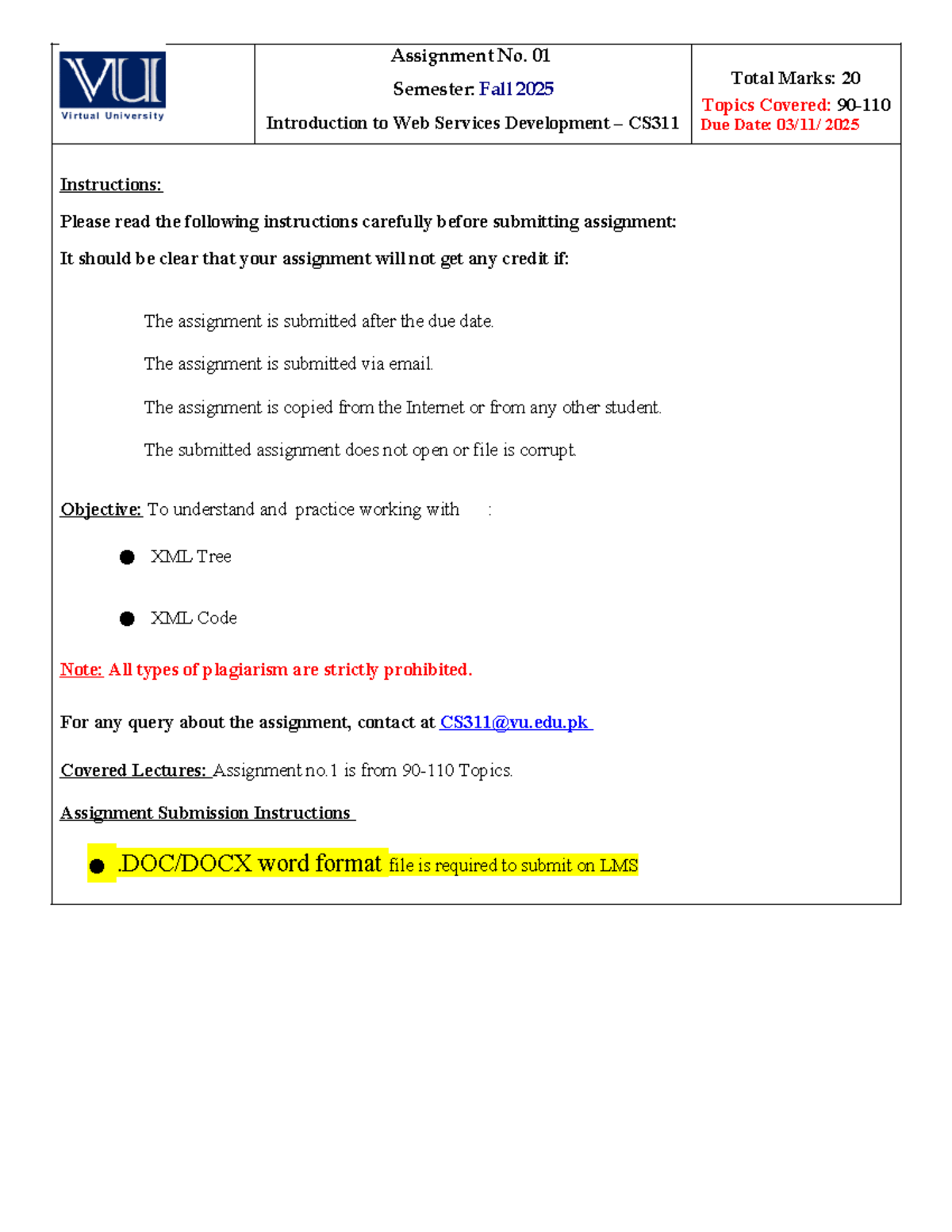 VU
Virtual University

Assignment No. 01
Semester: Fall 2025
Introduction to Web Services Development – CS311

Total Marks: 20
Topics Covered: 90-110
Due Date: 03/11/ 2025

Instructions:

Please read the following instructions carefully before submitting assignment:

It should be clear that your assignment will not get any credit if:

The assignment is submitted after the due date.

The assignment is submitted via email.

The assignment is copied from the Internet or from any other student.

The submitted assignment does not open or file is corrupt.

Objective: To understand and practice working with :

• XML Tree

• XML Code

Note: All types of plagiarism are strictly prohibited.

For any query about the assignment, contact at CS311@vu.edu.pk

Covered Lectures: Assignment no.1 is from 90-110 Topics.

Assignment Submission Instructions

• .DOC/DOCX word format file is required to submit on LMS